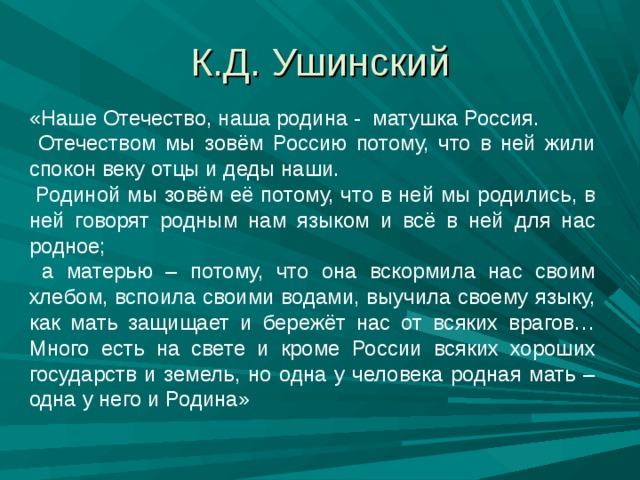 К.Д. Ушинский

«Наше Отечество, наша родина - матушка Россия.
Отечеством мы зовём Россию потому, что в ней жили спокон веку отцы и деды наши.
Родиной мы зовём её потому, что в ней мы родились, в ней говорят родным нам языком и всё в ней для нас родное;
а матерью – потому, что она вскормила нас своим хлебом, вспоила своими водами, выучила своему языку, как мать защищает и бережёт нас от всяких врагов… Много есть на свете и кроме России всяких хороших государств и земель, но одна у человека родная мать – одна у него и Родина»